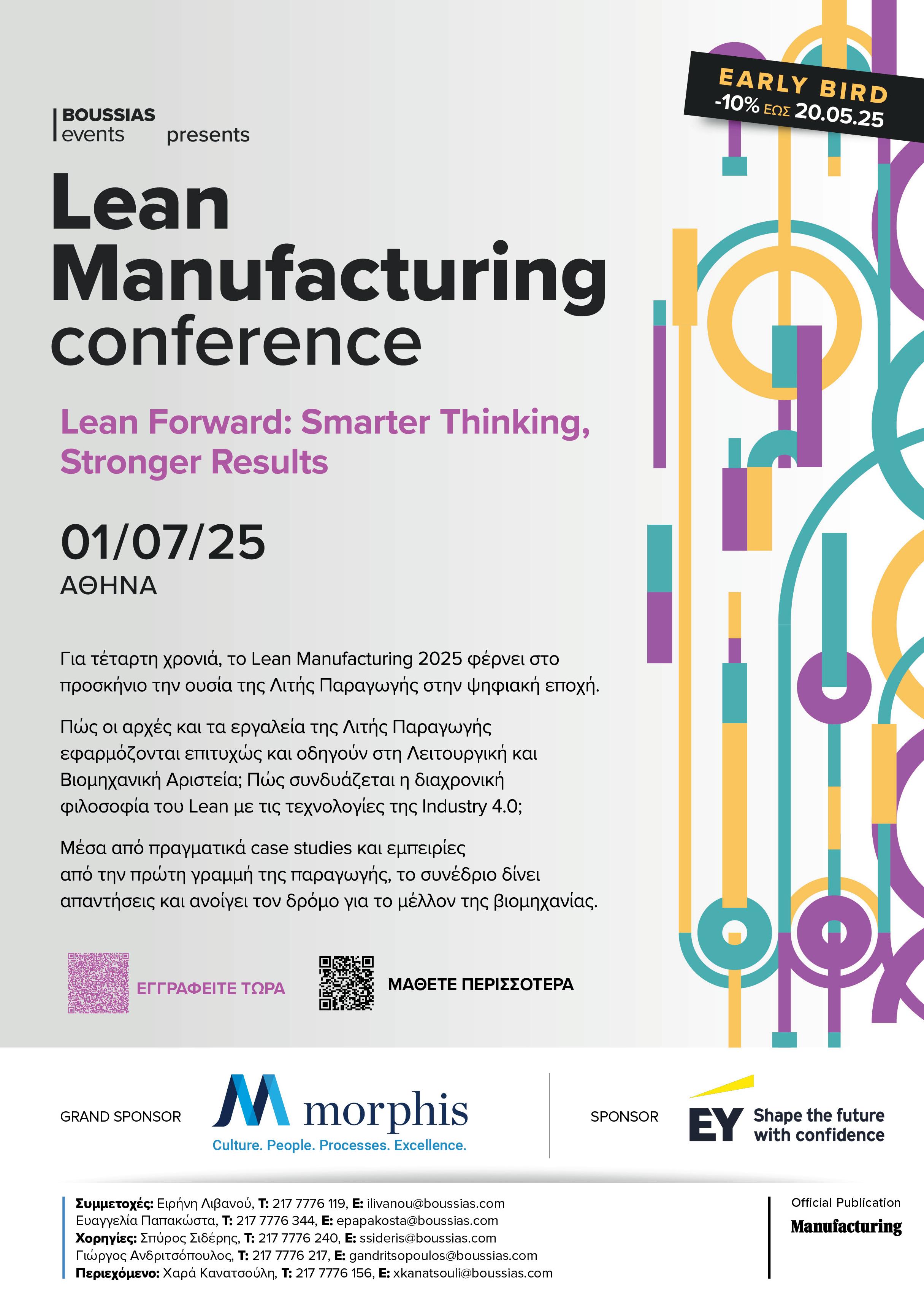 BOUSSIAS
events presents

EARLY BIRD
-10% ΕΩΣ 20.05.25

Lean
Manufacturing
conference

Lean Forward: Smarter Thinking, Stronger Results

01/07/25
ΑΘΗΝΑ

Για τέταρτη χρονιά, το Lean Manufacturing 2025 φέρνει στο προσκήνιο την ουσία της Λιτής Παραγωγής στην ψηφιακή εποχή.

Πώς οι αρχές και τα εργαλεία της Λιτής Παραγωγής εφαρμόζονται επιτυχώς και οδηγούν στη Λειτουργική και Βιομηχανική Αριστεία; Πώς συνδυάζεται η διαχρονική φιλοσοφία του Lean με τις τεχνολογίες της Industry 4.0;

Μέσα από πραγματικά case studies και εμπειρίες από την πρώτη γραμμή της παραγωγής, το συνέδριο δίνει απαντήσεις και ανοίγει τον δρόμο για το μέλλον της βιομηχανίας.

ΕΓΓΡΑΦΕΙΤΕ ΤΩΡΑ

ΜΑΘΕΤΕ ΠΕΡΙΣΣΟΤΕΡΑ

GRAND SPONSOR
morphis
Culture. People. Processes. Excellence.

SPONSOR
EY Shape the future with confidence

Συμμετοχές: Ειρήνη Λιβανού, T: 217 7776 119, E: ilivanou@boussias.com
Ευαγγελία Παπακώστα, T: 217 7776 344, E: epapakosta@boussias.com
Χορηγίες: Σπύρος Σιδέρης, T: 217 7776 240, E: ssideris@boussias.com
Γιώργος Ανδριτσόπουλος, T: 217 7776 217, E: gandritsopoulos@boussias.com
Περιεχόμενο: Χαρά Κανατσούλη, T: 217 7776 156, E: xkanatsouli@boussias.com

Official Publication
Manufacturing